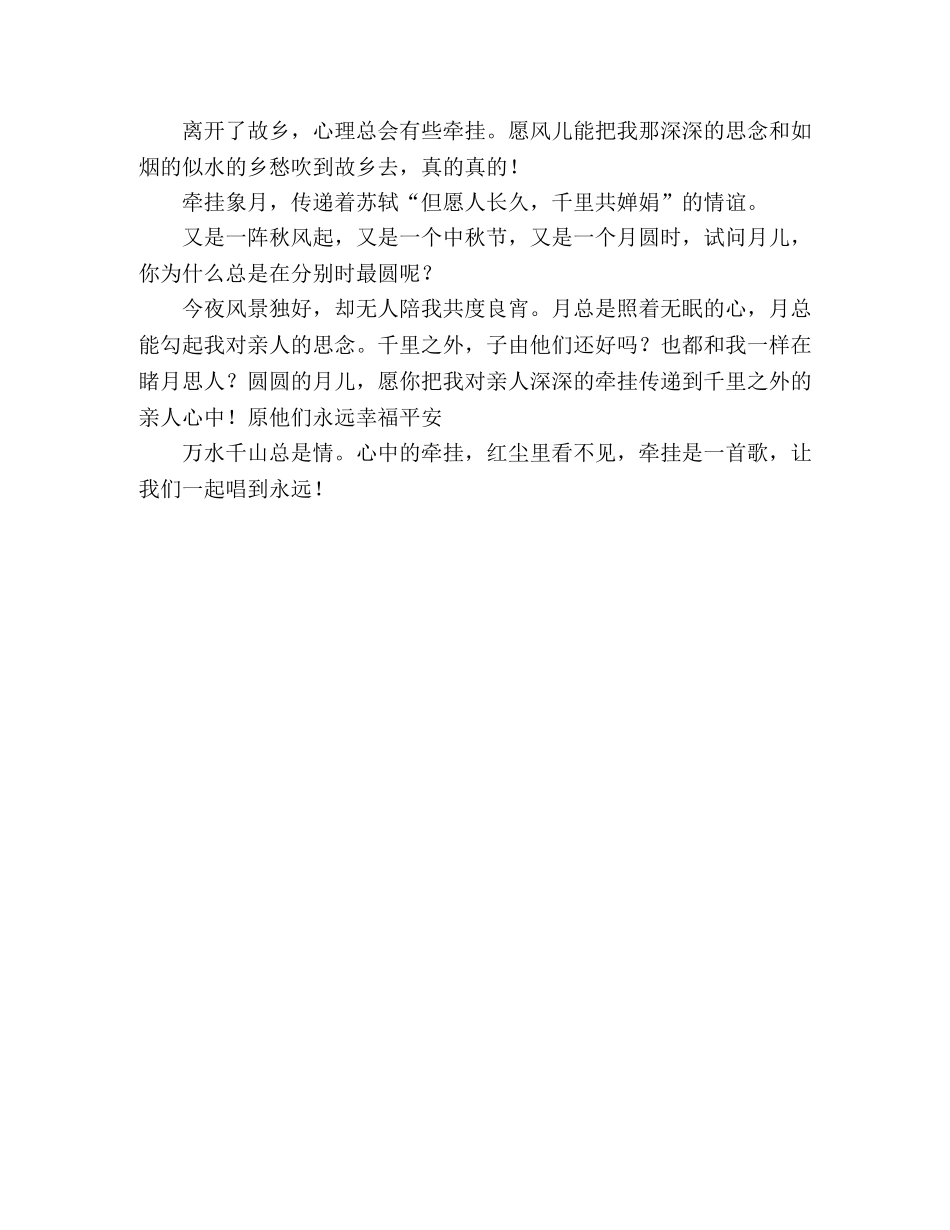 离开了故乡，心理总会有些牵挂。愿风儿能把我那深深的思念和如烟的似水的乡愁吹到故乡去，真的真的！

牵挂象月，传递着苏轼“但愿人长久，千里共婵娟”的情谊。

又是一阵秋风起，又是一个中秋节，又是一个月圆时，试问月儿，你为什么总是在分别时最圆呢？

今夜风景独好，却无人陪我共度良宵。月总是照着无眠的心，月总能勾起我对亲人的思念。千里之外，子由他们还好吗？也都和我一样在睹月思人？圆圆的月儿，愿你把我对亲人深深的牵挂传递到千里之外的亲人心中！原他们永远幸福平安

万水千山总是情。心中的牵挂，红尘里看不见，牵挂是一首歌，让我们一起唱到永远！